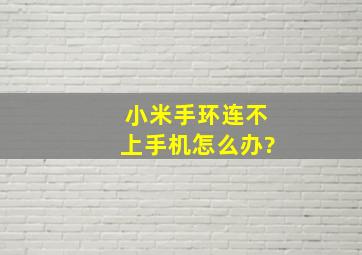 小米手环连不上手机怎么办?